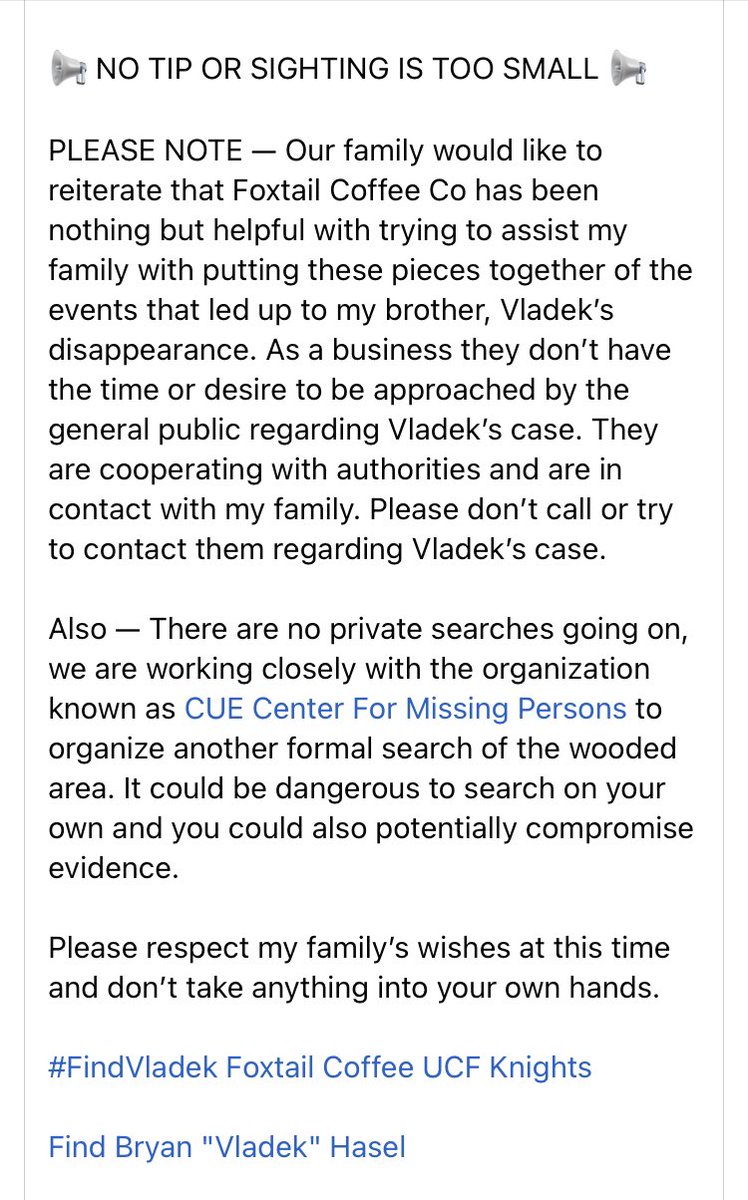 📢 NO TIP OR SIGHTING IS TOO SMALL 📢

PLEASE NOTE — Our family would like to reiterate that Foxtail Coffee Co has been nothing but helpful with trying to assist my family with putting these pieces together of the events that led up to my brother, Vladek's disappearance. As a business they don't have the time or desire to be approached by the general public regarding Vladek's case. They are cooperating with authorities and are in contact with my family. Please don't call or try to contact them regarding Vladek's case.

Also — There are no private searches going on, we are working closely with the organization known as CUE Center For Missing Persons to organize another formal search of the wooded area. It could be dangerous to search on your own and you could also potentially compromise evidence.

Please respect my family's wishes at this time and don't take anything into your own hands.

#FindVladek Foxtail Coffee UCF Knights

Find Bryan "Vladek" Hasel